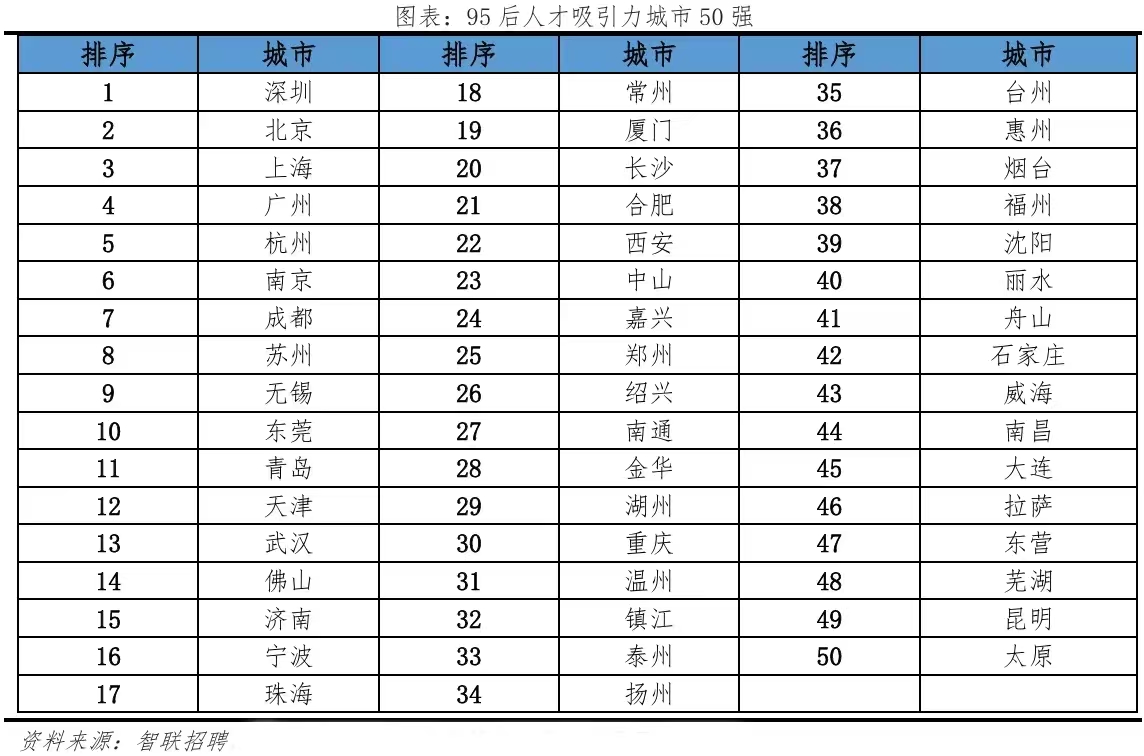 图表：95 后人才吸引力城市 50 强

| 排序 | 城市 | 排序 | 城市 | 排序 | 城市 |
|---|---|---|---|---|---|
| 1 | 深圳 | 18 | 常州 | 35 | 台州 |
| 2 | 北京 | 19 | 厦门 | 36 | 惠州 |
| 3 | 上海 | 20 | 长沙 | 37 | 烟台 |
| 4 | 广州 | 21 | 合肥 | 38 | 福州 |
| 5 | 杭州 | 22 | 西安 | 39 | 沈阳 |
| 6 | 南京 | 23 | 中山 | 40 | 丽水 |
| 7 | 成都 | 24 | 嘉兴 | 41 | 舟山 |
| 8 | 苏州 | 25 | 郑州 | 42 | 石家庄 |
| 9 | 无锡 | 26 | 绍兴 | 43 | 威海 |
| 10 | 东莞 | 27 | 南通 | 44 | 南昌 |
| 11 | 青岛 | 28 | 金华 | 45 | 大连 |
| 12 | 天津 | 29 | 湖州 | 46 | 拉萨 |
| 13 | 武汉 | 30 | 重庆 | 47 | 东营 |
| 14 | 佛山 | 31 | 温州 | 48 | 芜湖 |
| 15 | 济南 | 32 | 镇江 | 49 | 昆明 |
| 16 | 宁波 | 33 | 泰州 | 50 | 太原 |
| 17 | 珠海 | 34 | 扬州 | | |

资料来源：智联招聘